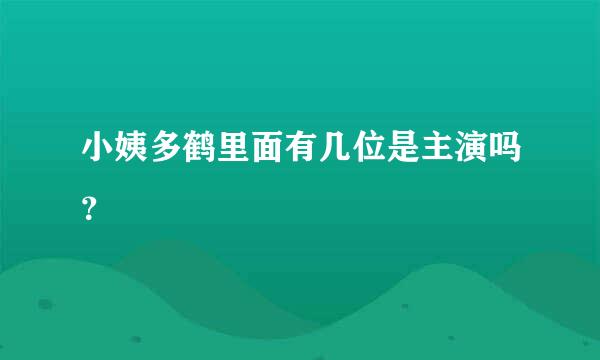 小姨多鹤里面有几位是主演吗？